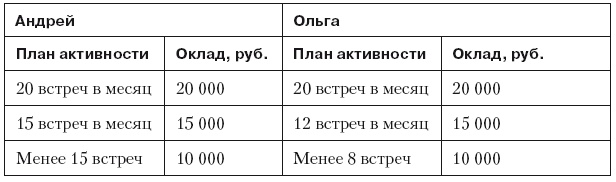 | Андрей | | Ольга | |
|---|---|---|---|
| План активности | Оклад, руб. | План активности | Оклад, руб. |
| 20 встреч в месяц | 20 000 | 20 встреч в месяц | 20 000 |
| 15 встреч в месяц | 15 000 | 12 встреч в месяц | 15 000 |
| Менее 15 встреч | 10 000 | Менее 8 встреч | 10 000 |